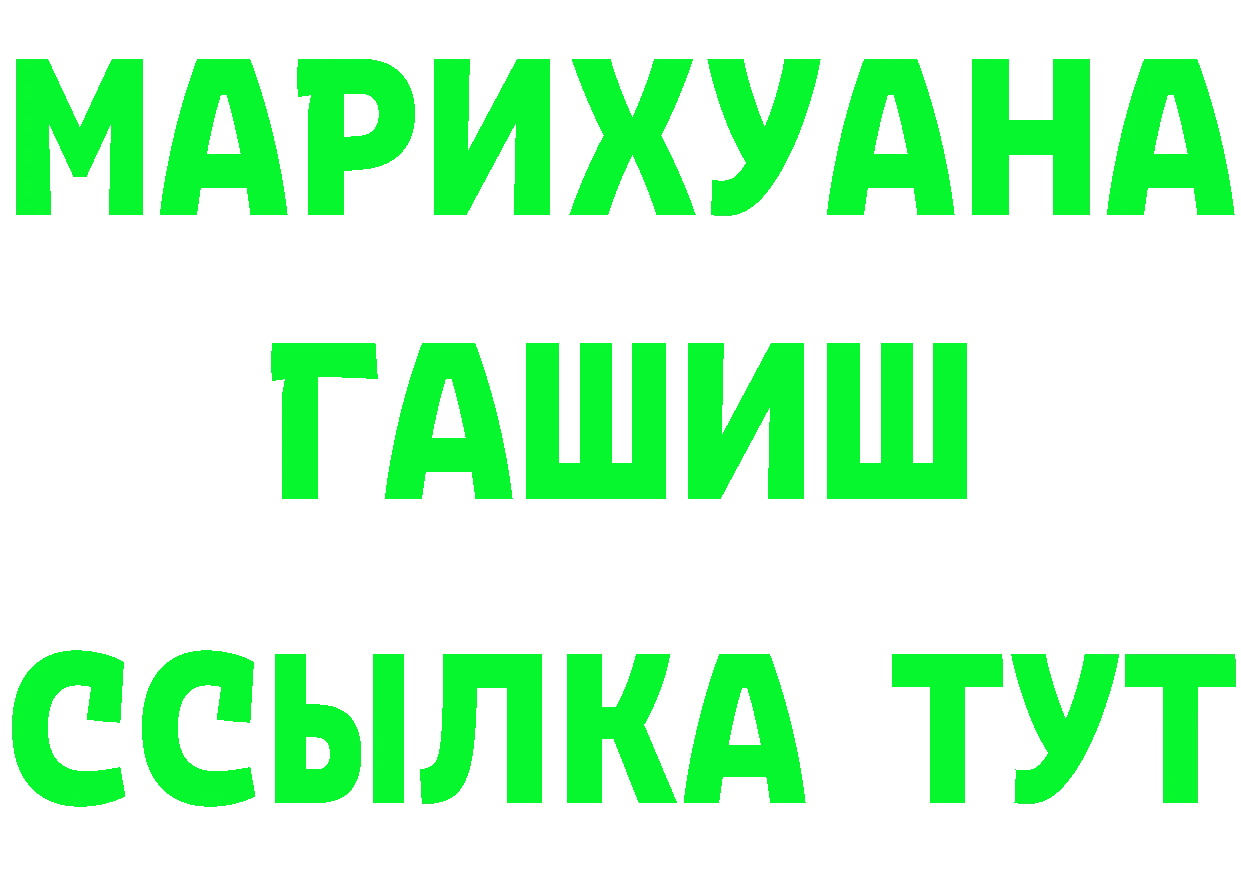 МАРИХУАНА
ГАШИШ
ССЫЛКА ТУТ